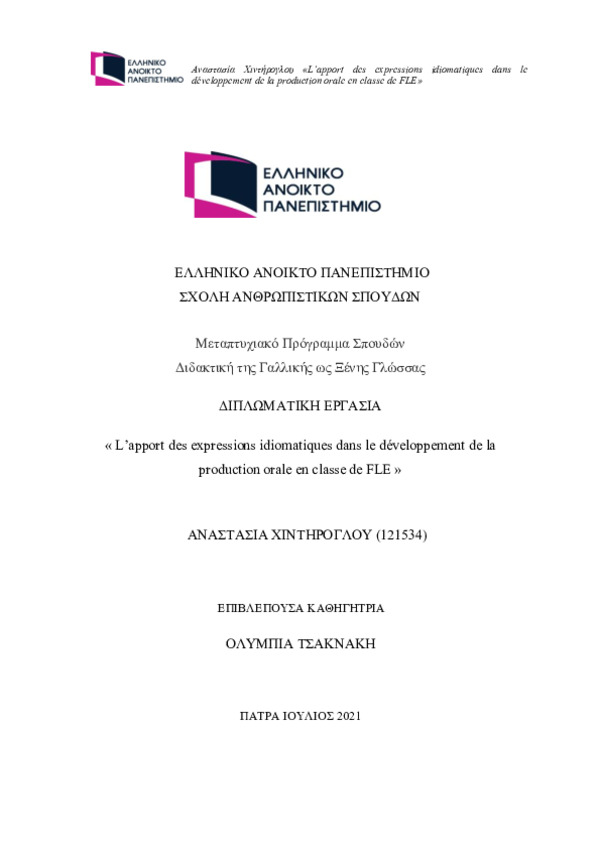 ΕΛΛΗΝΙΚΟ ΑΝΟΙΚΤΟ ΠΑΝΕΠΙΣΤΗΜΙΟ

Αναστασία Χιντήρογλου «L'apport des expressions idiomatiques dans le développement de la production orale en classe de FLE»

ΕΛΛΗΝΙΚΟ ΑΝΟΙΚΤΟ ΠΑΝΕΠΙΣΤΗΜΙΟ

ΕΛΛΗΝΙΚΟ ΑΝΟΙΚΤΟ ΠΑΝΕΠΙΣΤΗΜΙΟ
ΣΧΟΛΗ ΑΝΘΡΩΠΙΣΤΙΚΩΝ ΣΠΟΥΔΩΝ

Μεταπτυχιακό Πρόγραμμα Σπουδών
Διδακτική της Γαλλικής ως Ξένης Γλώσσας

ΔΙΠΛΩΜΑΤΙΚΗ ΕΡΓΑΣΙΑ

« L'apport des expressions idiomatiques dans le développement de la production orale en classe de FLE »

ΑΝΑΣΤΑΣΙΑ ΧΙΝΤΗΡΟΓΛΟΥ (121534)

ΕΠΙΒΛΕΠΟΥΣΑ ΚΑΘΗΓΗΤΡΙΑ

ΟΛΥΜΠΙΑ ΤΣΑΚΝΑΚΗ

ΠΑΤΡΑ ΙΟΥΛΙΟΣ 2021